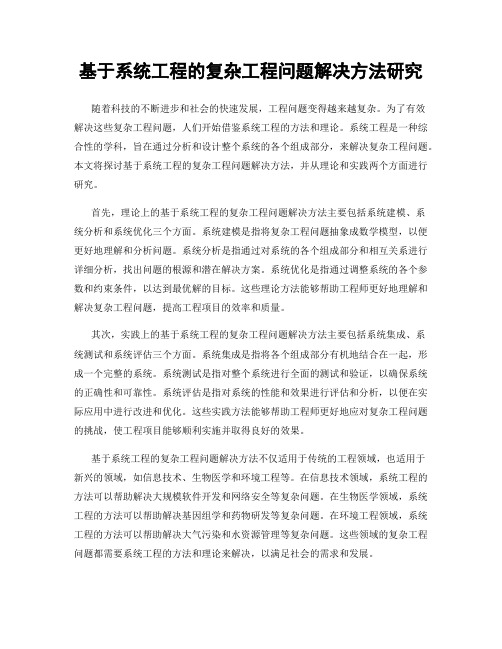 基于系统工程的复杂工程问题解决方法研究

随着科技的不断进步和社会的快速发展，工程问题变得越来越复杂。为了有效解决这些复杂工程问题，人们开始借鉴系统工程的方法和理论。系统工程是一种综合性的学科，旨在通过分析和设计整个系统的各个组成部分，来解决复杂工程问题。本文将探讨基于系统工程的复杂工程问题解决方法，并从理论和实践两个方面进行研究。

首先，理论上的基于系统工程的复杂工程问题解决方法主要包括系统建模、系统分析和系统优化三个方面。系统建模是指将复杂工程问题抽象成数学模型，以便更好地理解和分析问题。系统分析是指通过对系统的各个组成部分和相互关系进行详细分析，找出问题的根源和潜在解决方案。系统优化是指通过调整系统的各个参数和约束条件，以达到最优解的目标。这些理论方法能够帮助工程师更好地理解和解决复杂工程问题，提高工程项目的效率和质量。

其次，实践上的基于系统工程的复杂工程问题解决方法主要包括系统集成、系统测试和系统评估三个方面。系统集成是指将各个组成部分有机地结合在一起，形成一个完整的系统。系统测试是指对整个系统进行全面的测试和验证，以确保系统的正确性和可靠性。系统评估是指对系统的性能和效果进行评估和分析，以便在实际应用中进行改进和优化。这些实践方法能够帮助工程师更好地应对复杂工程问题的挑战，使工程项目能够顺利实施并取得良好的效果。

基于系统工程的复杂工程问题解决方法不仅适用于传统的工程领域，也适用于新兴的领域，如信息技术、生物医学和环境工程等。在信息技术领域，系统工程的方法可以帮助解决大规模软件开发和网络安全等复杂问题。在生物医学领域，系统工程的方法可以帮助解决基因组学和药物研发等复杂问题。在环境工程领域，系统工程的方法可以帮助解决大气污染和水资源管理等复杂问题。这些领域的复杂工程问题都需要系统工程的方法和理论来解决，以满足社会的需求和发展。